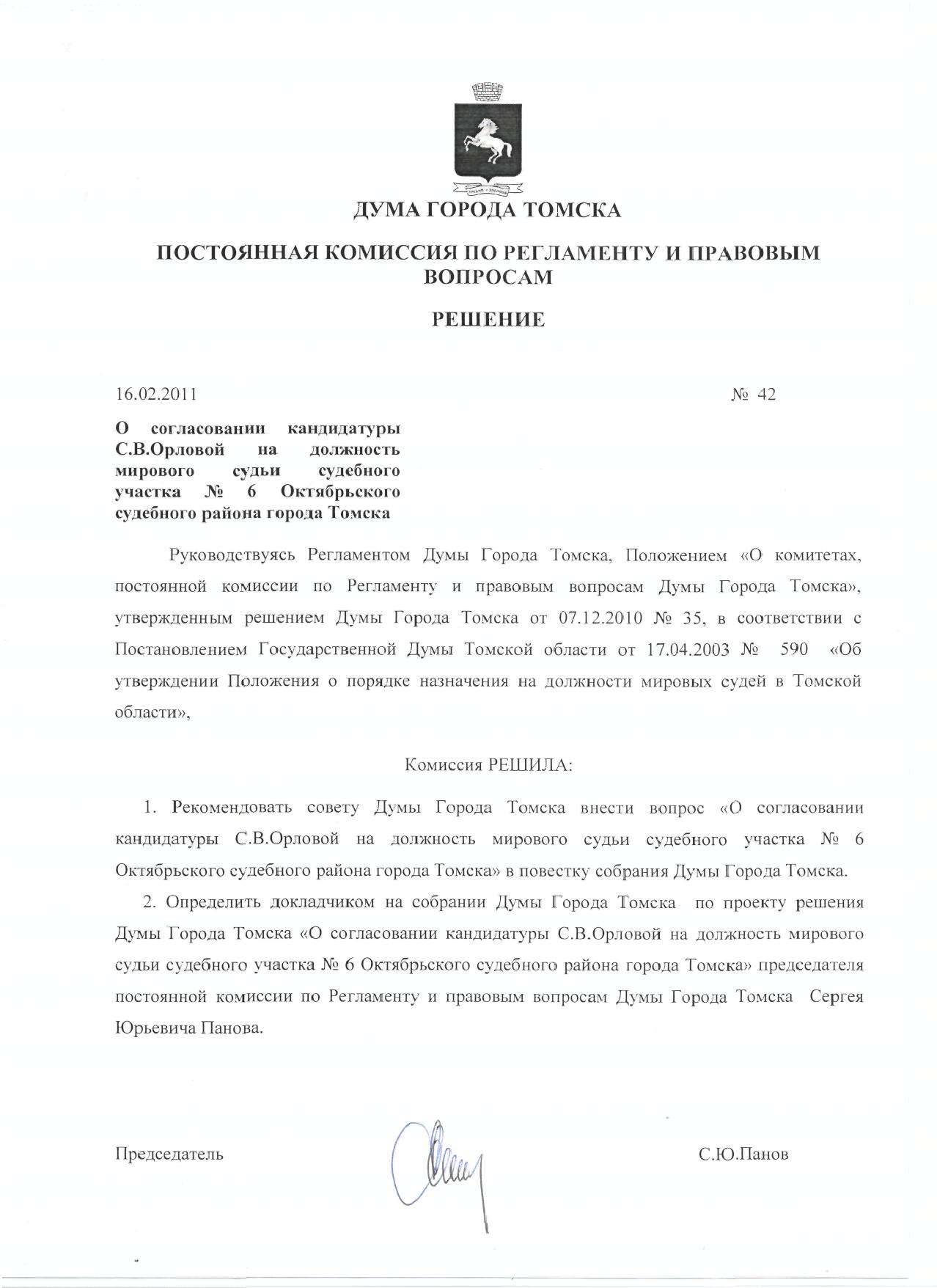 ДУМА ГОРОДА ТОМСКА

ПОСТОЯННАЯ КОМИССИЯ ПО РЕГЛАМЕНТУ И ПРАВОВЫМ ВОПРОСАМ

РЕШЕНИЕ

16.02.2011 № 42

О согласовании кандидатуры С.В.Орловой на должность мирового судьи судебного участка № 6 Октябрьского судебного района города Томска

Руководствуясь Регламентом Думы Города Томска, Положением «О комитетах, постоянной комиссии по Регламенту и правовым вопросам Думы Города Томска», утвержденным решением Думы Города Томска от 07.12.2010 № 35, в соответствии с Постановлением Государственной Думы Томской области от 17.04.2003 № 590 «Об утверждении Положения о порядке назначения на должности мировых судей в Томской области»,

Комиссия РЕШИЛА:

1. Рекомендовать совету Думы Города Томска внести вопрос «О согласовании кандидатуры С.В.Орловой на должность мирового судьи судебного участка № 6 Октябрьского судебного района города Томска» в повестку собрания Думы Города Томска.

2. Определить докладчиком на собрании Думы Города Томска по проекту решения Думы Города Томска «О согласовании кандидатуры С.В.Орловой на должность мирового судьи судебного участка № 6 Октябрьского судебного района города Томска» председателя постоянной комиссии по Регламенту и правовым вопросам Думы Города Томска Сергея Юрьевича Панова.

Председатель С.Ю.Панов